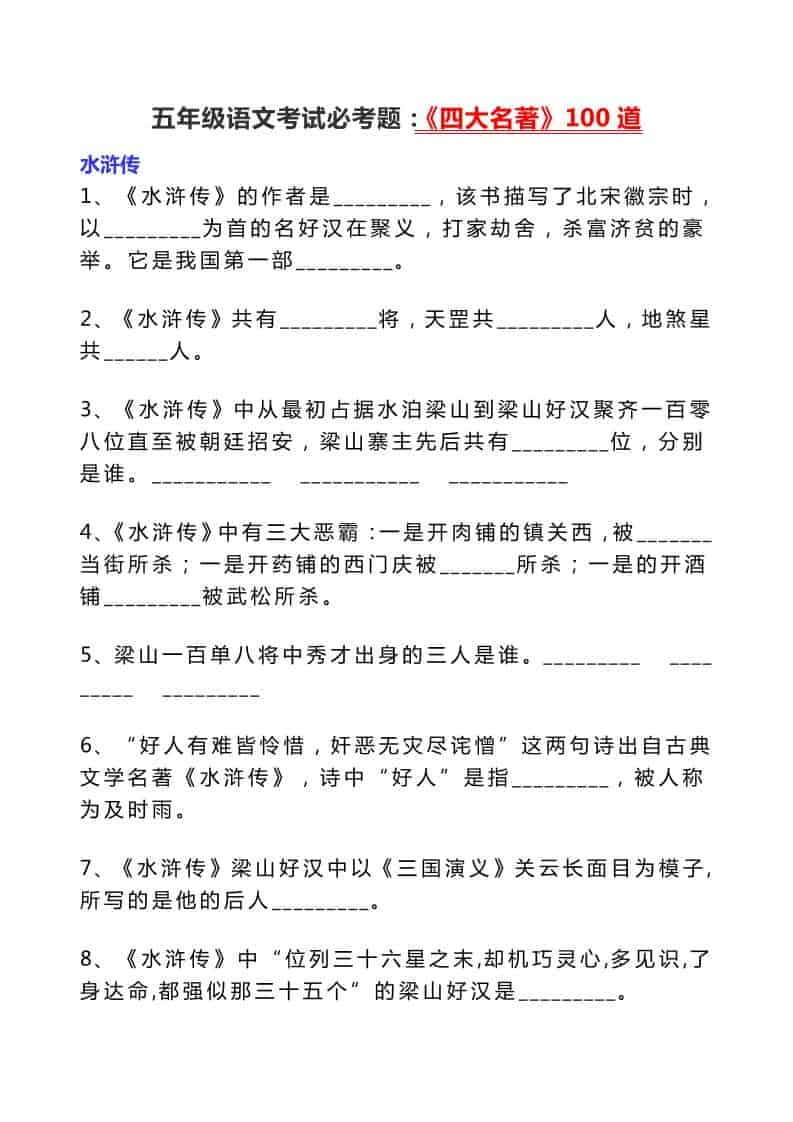 五年级语文考试必考题：《四大名著》100 道

水浒传

1、《水浒传》的作者是_________，该书描写了北宋徽宗时，以_________为首的名好汉在聚义，打家劫舍，杀富济贫的豪举。它是我国第一部_________。

2、《水浒传》共有_________将，天罡共_________人，地煞星共______人。

3、《水浒传》中从最初占据水泊梁山到梁山好汉聚齐一百零八位直至被朝廷招安，梁山寨主先后共有_________位，分别是谁。___________ ___________ ___________

4、《水浒传》中有三大恶霸：一是开肉铺的镇关西，被_______当街所杀；一是开药铺的西门庆被_______所杀；一是的开酒铺_________被武松所杀。

5、梁山一百单八将中秀才出身的三人是谁。_________ _________ _________

6、“好人有难皆怜惜，奸恶无灾尽诧憎”这两句诗出自古典文学名著《水浒传》，诗中“好人”是指_________，被人称为及时雨。

7、《水浒传》梁山好汉中以《三国演义》关云长面目为模子，所写的是他的后人_________。

8、《水浒传》中“位列三十六星之末,却机巧灵心,多见识,了身达命,都强似那三十五个”的梁山好汉是_________。